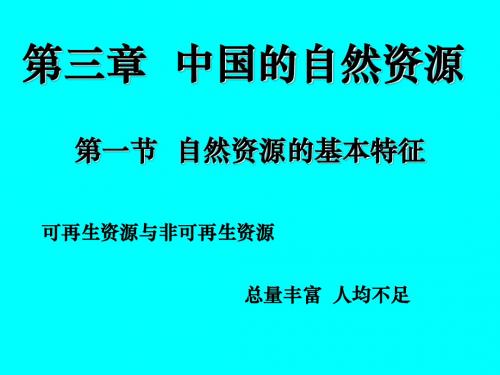 第三章 中国的自然资源

第一节 自然资源的基本特征

可再生资源与非可再生资源

总量丰富 人均不足